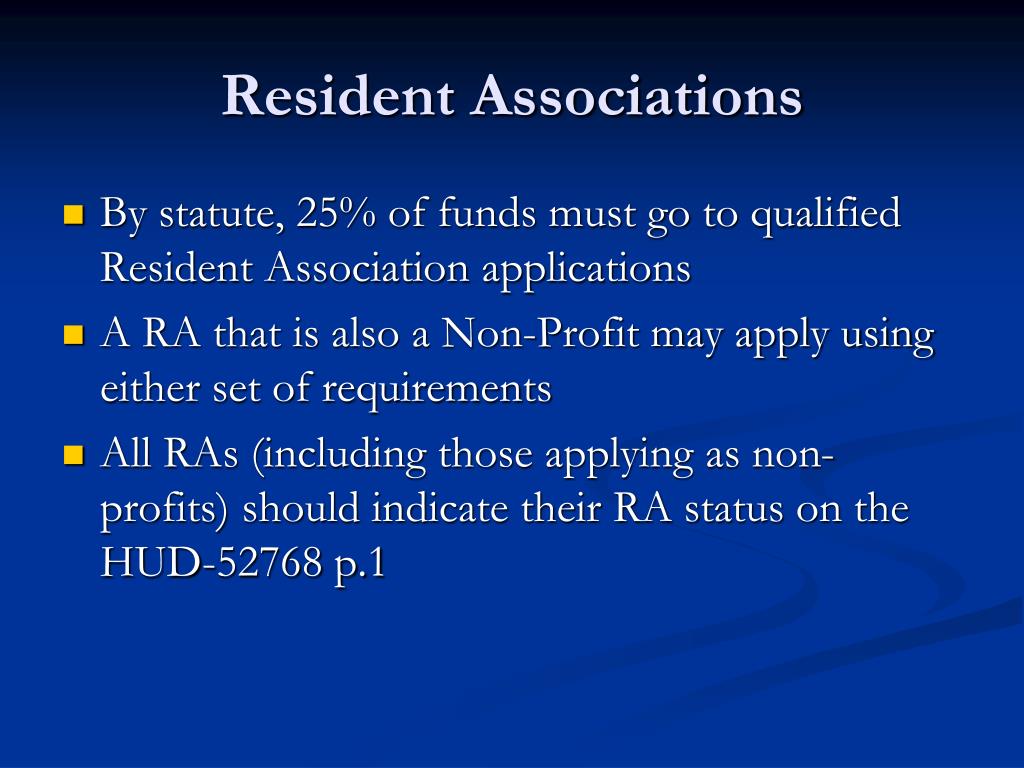 Resident Associations

- By statute, 25% of funds must go to qualified Resident Association applications
- A RA that is also a Non-Profit may apply using either set of requirements
- All RAs (including those applying as non-profits) should indicate their RA status on the HUD-52768 p.1